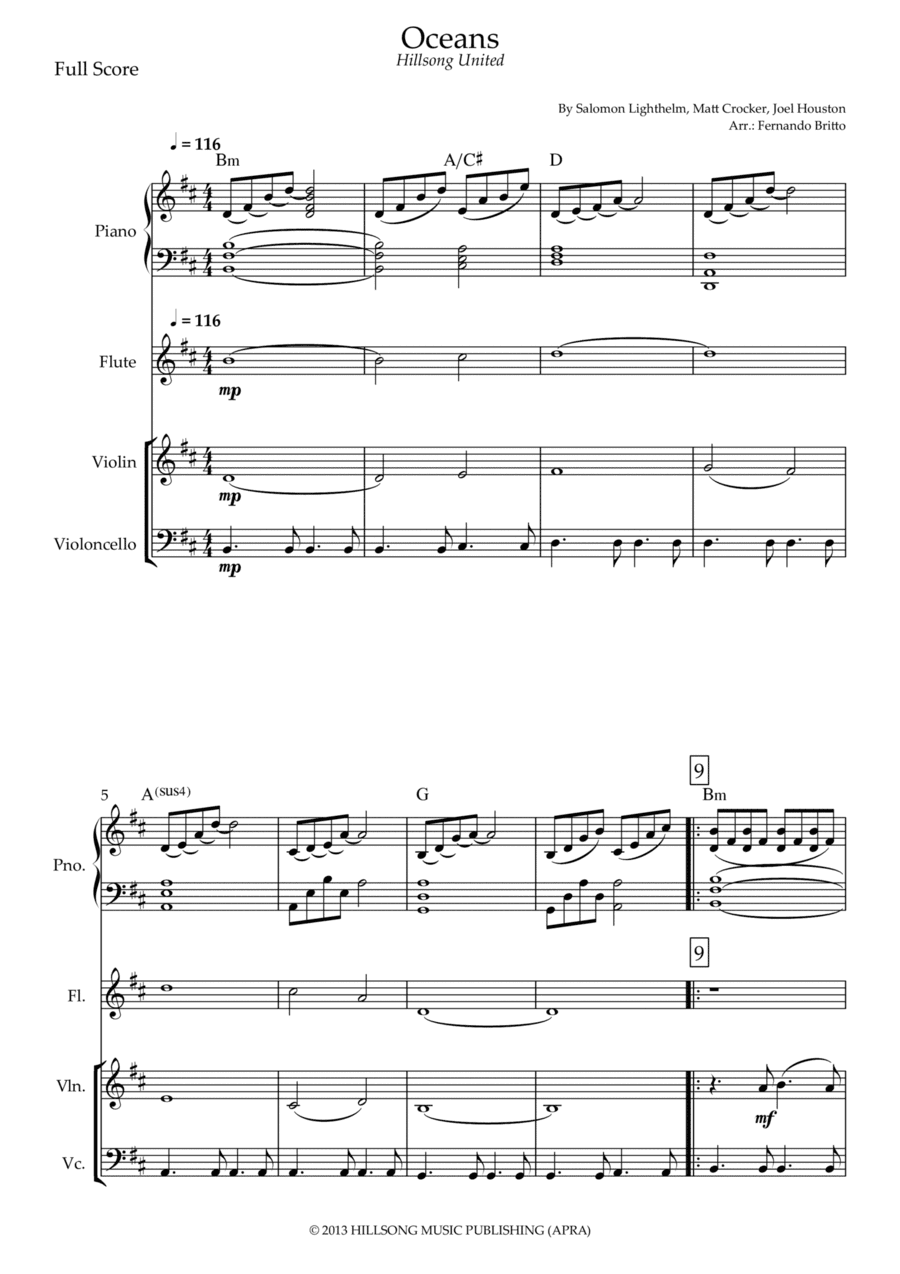 Oceans
Hillsong United

Full Score

By Salomon Lighthelm, Matt Crocker, Joel Houston
Arr.: Fernando Britto

♩ = 116
Bm A/C♯ D

Piano

♩ = 116

Flute
mp

Violin
mp

Violoncello
mp

5 A(sus4) G 9 Bm

Pno.

9

Fl.

Vln.
mf

Vc.

© 2013 HILLSONG MUSIC PUBLISHING (APRA)